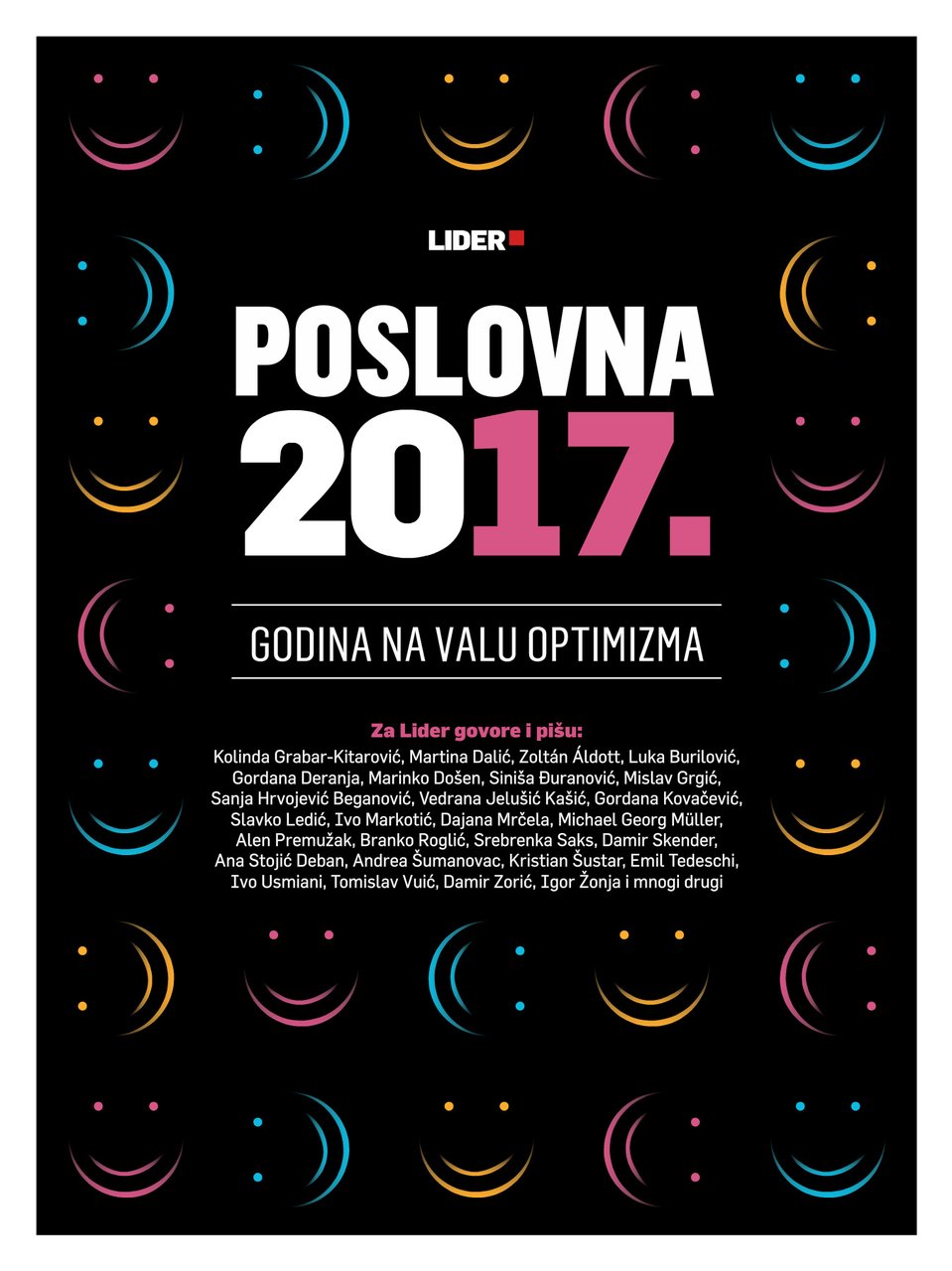 LIDER

POSLOVNA
2017.

GODINA NA VALU OPTIMIZMA

Za Lider govore i pišu:
Kolinda Grabar-Kitarović, Martina Dalić, Zoltán Áldott, Luka Burilović, Gordana Deranja, Marinko Došen, Siniša Đuranović, Mislav Grgić, Sanja Hrvojević Beganović, Vedrana Jelušić Kašić, Gordana Kovačević, Slavko Ledić, Ivo Markotić, Dajana Mrčela, Michael Georg Müller, Alen Premužak, Branko Roglić, Srebrenka Saks, Damir Skender, Ana Stojić Deban, Andrea Šumanovac, Kristian Šustar, Emil Tedeschi, Ivo Usmiani, Tomislav Vuić, Damir Zorić, Igor Žonja i mnogi drugi